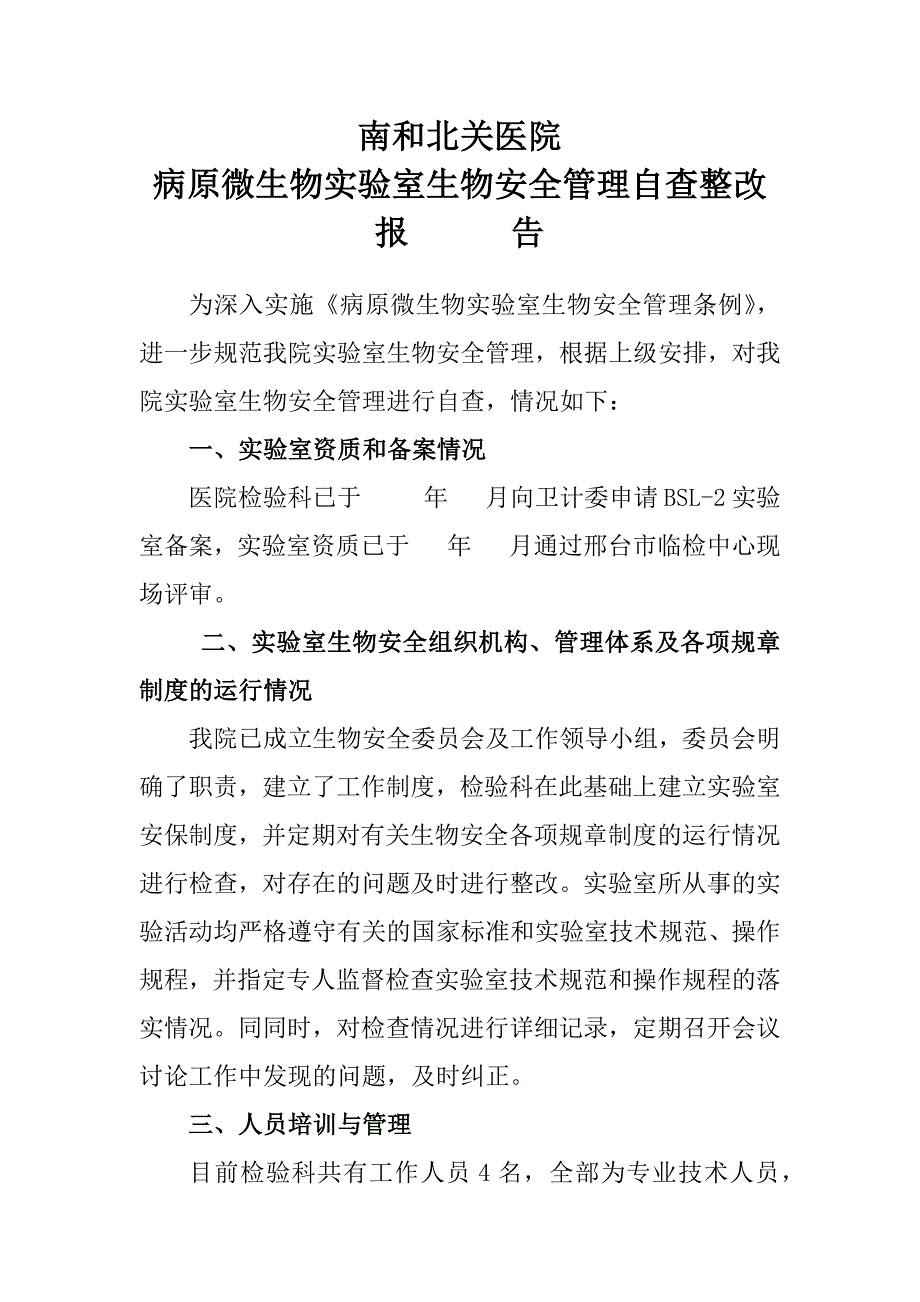 南和北关医院
病原微生物实验室生物安全管理自查整改
报　　告

为深入实施《病原微生物实验室生物安全管理条例》，进一步规范我院实验室生物安全管理，根据上级安排，对我院实验室生物安全管理进行自查，情况如下：

一、实验室资质和备案情况

医院检验科已于　　年　　月向卫计委申请BSL-2实验室备案，实验室资质已于　　年　　月通过邢台市临检中心现场评审。

二、实验室生物安全组织机构、管理体系及各项规章制度的运行情况

我院已成立生物安全委员会及工作领导小组，委员会明确了职责，建立了工作制度，检验科在此基础上建立实验室安保制度，并定期对有关生物安全各项规章制度的运行情况进行检查，对存在的问题及时进行整改。实验室所从事的实验活动均严格遵守有关的国家标准和实验室技术规范、操作规程，并指定专人监督检查实验室技术规范和操作规程的落实情况。同同时，对检查情况进行详细记录，定期召开会议讨论工作中发现的问题，及时纠正。

三、人员培训与管理

目前检验科共有工作人员4名，全部为专业技术人员，